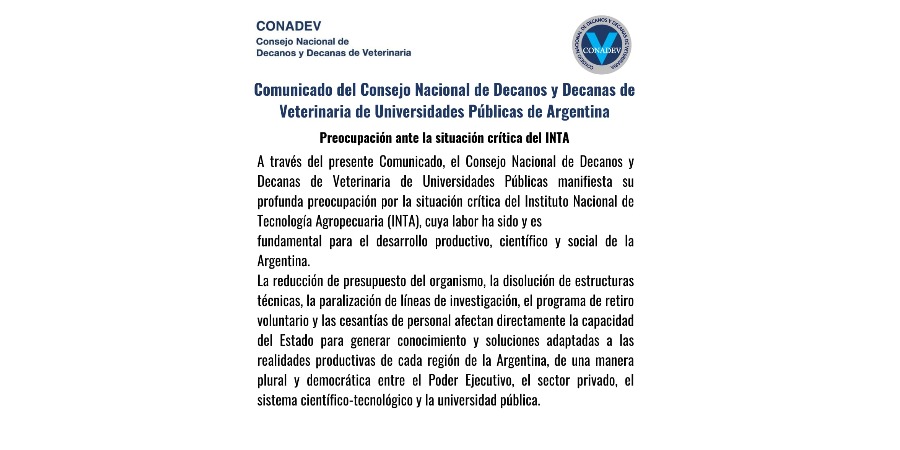 CONADEV
Consejo Nacional de
Decanos y Decanas de Veterinaria

CONSEJO NACIONAL DE DECANOS Y DECANAS DE VETERINARIA
CONADEV

Comunicado del Consejo Nacional de Decanos y Decanas de Veterinaria de Universidades Públicas de Argentina

Preocupación ante la situación crítica del INTA

A través del presente Comunicado, el Consejo Nacional de Decanos y Decanas de Veterinaria de Universidades Públicas manifiesta su profunda preocupación por la situación crítica del Instituto Nacional de Tecnología Agropecuaria (INTA), cuya labor ha sido y es
fundamental para el desarrollo productivo, científico y social de la Argentina.

La reducción de presupuesto del organismo, la disolución de estructuras técnicas, la paralización de líneas de investigación, el programa de retiro voluntario y las cesantías de personal afectan directamente la capacidad del Estado para generar conocimiento y soluciones adaptadas a las realidades productivas de cada región de la Argentina, de una manera plural y democrática entre el Poder Ejecutivo, el sector privado, el sistema científico-tecnológico y la universidad pública.